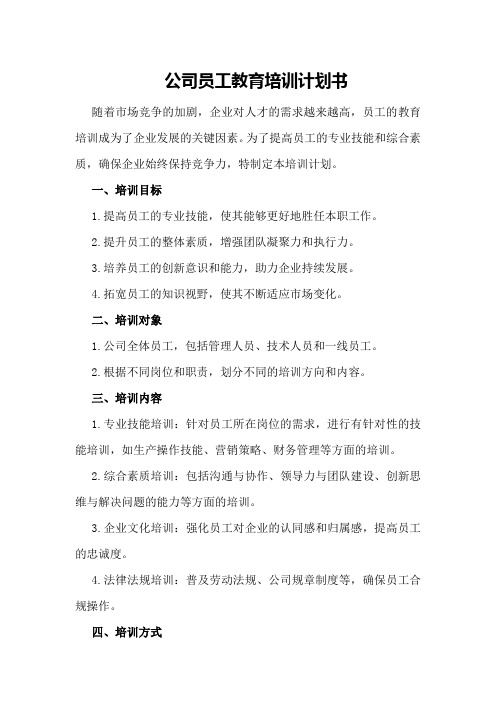 公司员工教育培训计划书

随着市场竞争的加剧，企业对人才的需求越来越高，员工的教育培训成为了企业发展的关键因素。为了提高员工的专业技能和综合素质，确保企业始终保持竞争力，特制定本培训计划。

一、培训目标

1.提高员工的专业技能，使其能够更好地胜任本职工作。

2.提升员工的整体素质，增强团队凝聚力和执行力。

3.培养员工的创新意识和能力，助力企业持续发展。

4.拓宽员工的知识视野，使其不断适应市场变化。

二、培训对象

1.公司全体员工，包括管理人员、技术人员和一线员工。

2.根据不同岗位和职责，划分不同的培训方向和内容。

三、培训内容

1.专业技能培训：针对员工所在岗位的需求，进行有针对性的技能培训，如生产操作技能、营销策略、财务管理等方面的培训。

2.综合素质培训：包括沟通与协作、领导力与团队建设、创新思维与解决问题的能力等方面的培训。

3.企业文化培训：强化员工对企业的认同感和归属感，提高员工的忠诚度。

4.法律法规培训：普及劳动法规、公司规章制度等，确保员工合规操作。

四、培训方式